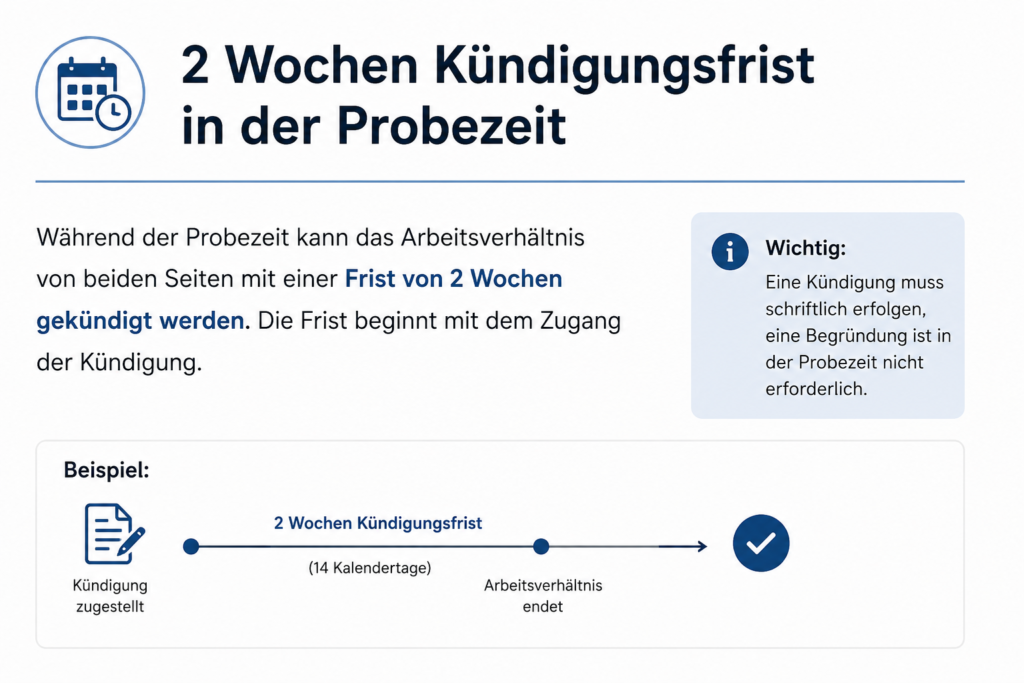 2 Wochen Kündigungsfrist in der Probezeit

Während der Probezeit kann das Arbeitsverhältnis von beiden Seiten mit einer Frist von 2 Wochen gekündigt werden. Die Frist beginnt mit dem Zugang der Kündigung.

Wichtig:
Eine Kündigung muss schriftlich erfolgen, eine Begründung ist in der Probezeit nicht erforderlich.

Beispiel:

Kündigung zugestellt

2 Wochen Kündigungsfrist

(14 Kalendertage)

Arbeitsverhältnis endet